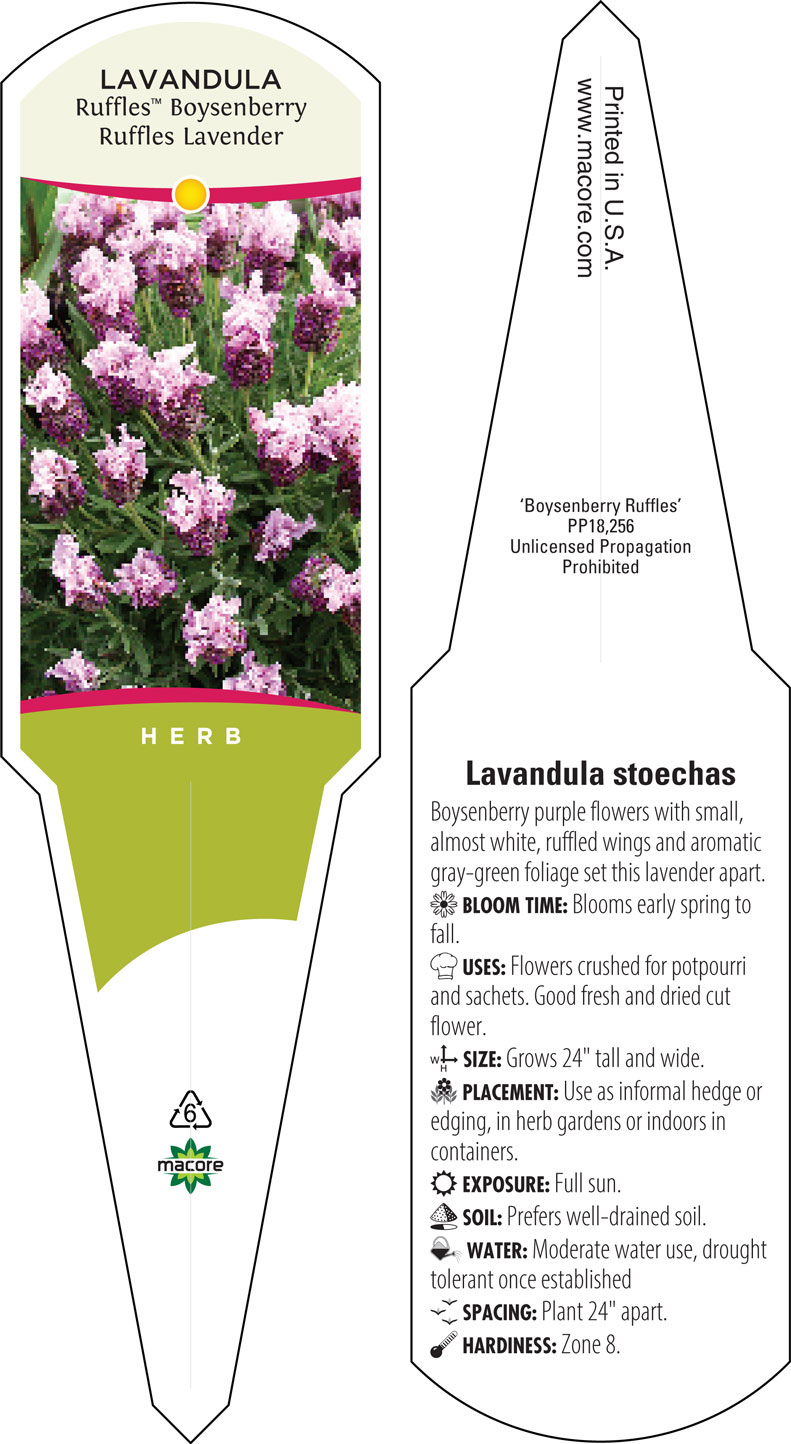 LAVANDULA
Ruffles™ Boysenberry
Ruffles Lavender

HERB

6

macore

Printed in U.S.A.
www.macore.com

'Boysenberry Ruffles'
PP18,256
Unlicensed Propagation
Prohibited

Lavandula stoechas

Boysenberry purple flowers with small, almost white, ruffled wings and aromatic gray-green foliage set this lavender apart.

BLOOM TIME: Blooms early spring to fall.

USES: Flowers crushed for potpourri and sachets. Good fresh and dried cut flower.

W H SIZE: Grows 24" tall and wide.

PLACEMENT: Use as informal hedge or edging, in herb gardens or indoors in containers.

EXPOSURE: Full sun.

SOIL: Prefers well-drained soil.

WATER: Moderate water use, drought tolerant once established

SPACING: Plant 24" apart.

HARDINESS: Zone 8.